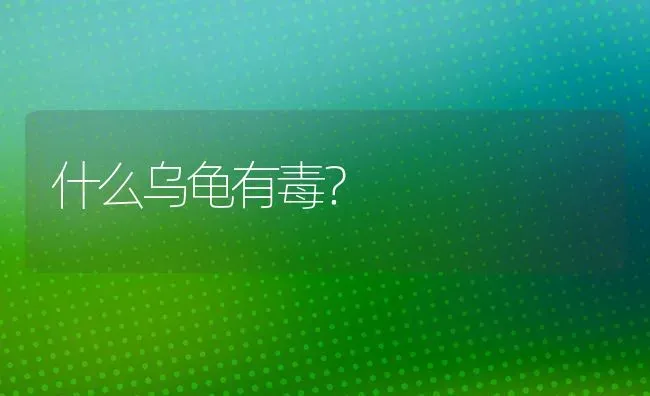 什么乌龟有毒?